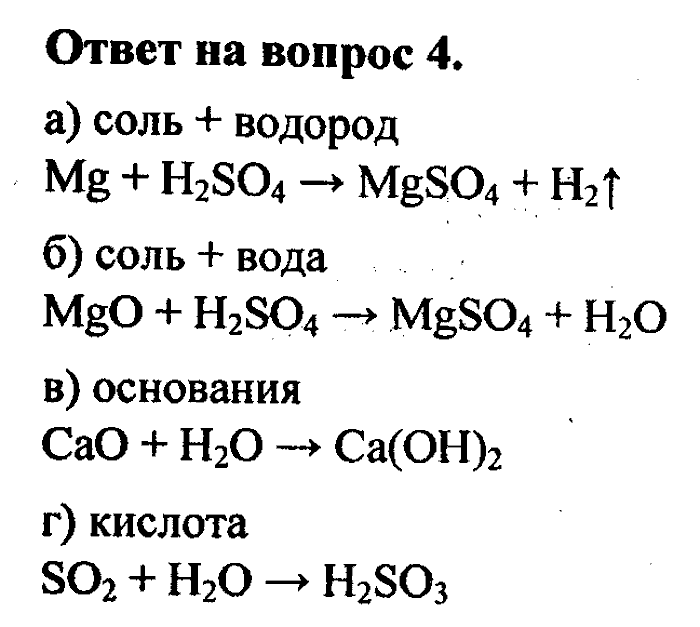 Ответ на вопрос 4.

а) соль + водород

$Mg + H_2SO_4 \rightarrow MgSO_4 + H_2\uparrow$

б) соль + вода

$MgO + H_2SO_4 \rightarrow MgSO_4 + H_2O$

в) основания

$CaO + H_2O \rightarrow Ca(OH)_2$

г) кислота

$SO_2 + H_2O \rightarrow H_2SO_3$